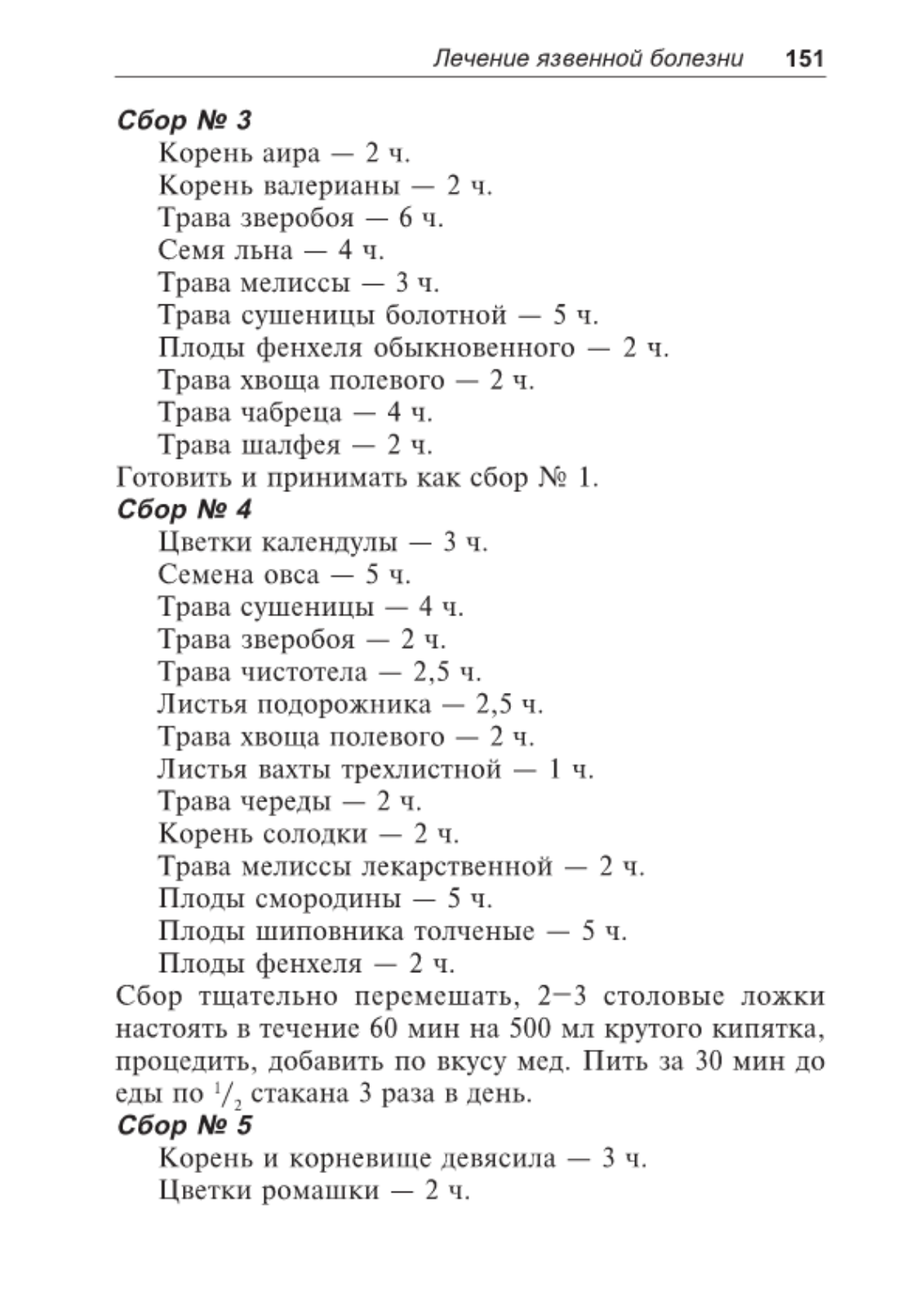 Лечение язвенной болезни 151

Сбор № 3

Корень аира — 2 ч.
Корень валерианы — 2 ч.
Трава зверобоя — 6 ч.
Семя льна — 4 ч.
Трава мелиссы — 3 ч.
Трава сушеницы болотной — 5 ч.
Плоды фенхеля обыкновенного — 2 ч.
Трава хвоща полевого — 2 ч.
Трава чабреца — 4 ч.
Трава шалфея — 2 ч.

Готовить и принимать как сбор № 1.

Сбор № 4

Цветки календулы — 3 ч.
Семена овса — 5 ч.
Трава сушеницы — 4 ч.
Трава зверобоя — 2 ч.
Трава чистотела — 2,5 ч.
Листья подорожника — 2,5 ч.
Трава хвоща полевого — 2 ч.
Листья вахты трехлистной — 1 ч.
Трава череды — 2 ч.
Корень солодки — 2 ч.
Трава мелиссы лекарственной — 2 ч.
Плоды смородины — 5 ч.
Плоды шиповника толченые — 5 ч.
Плоды фенхеля — 2 ч.

Сбор тщательно перемешать, 2–3 столовые ложки настоять в течение 60 мин на 500 мл крутого кипятка, процедить, добавить по вкусу мед. Пить за 30 мин до еды по $^1/_2$ стакана 3 раза в день.

Сбор № 5

Корень и корневище девясила — 3 ч.
Цветки ромашки — 2 ч.